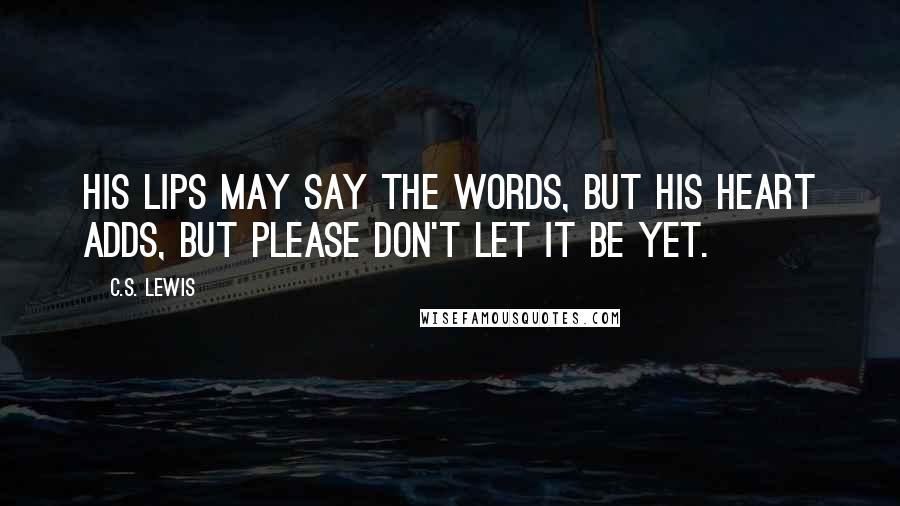 HIS LIPS MAY SAY THE WORDS, BUT HIS HEART ADDS, BUT PLEASE DON'T LET IT BE YET.

C.S. LEWIS

WISEFAMOUSQUOTES.COM